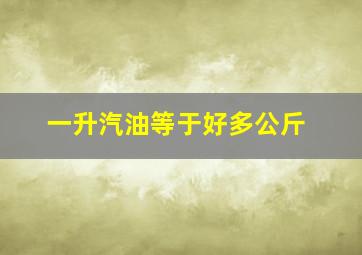 一升汽油等于好多公斤